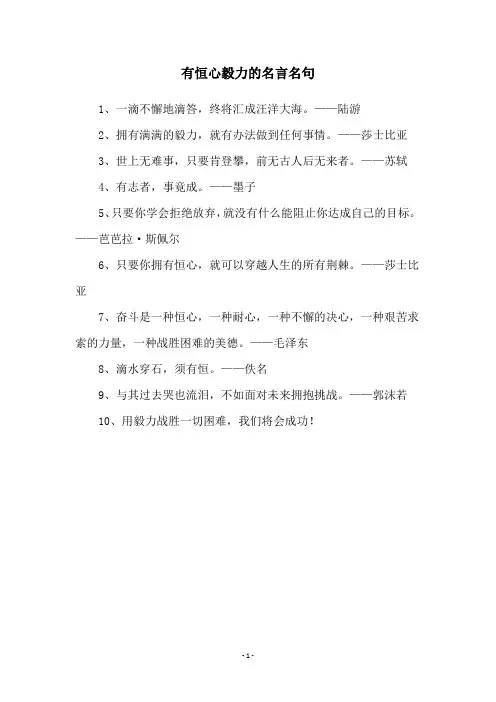 有恒心毅力的名言名句

1、一滴不懈地滴答，终将汇成汪洋大海。——陆游

2、拥有满满的毅力，就有办法做到任何事情。——莎士比亚

3、世上无难事，只要肯登攀，前无古人后无来者。——苏轼

4、有志者，事竟成。——墨子

5、只要你学会拒绝放弃，就没有什么能阻止你达成自己的目标。——芭芭拉·斯佩尔

6、只要你拥有恒心，就可以穿越人生的所有荆棘。——莎士比亚

7、奋斗是一种恒心，一种耐心，一种不懈的决心，一种艰苦求索的力量，一种战胜困难的美德。——毛泽东

8、滴水穿石，须有恒。——佚名

9、与其过去哭也流泪，不如面对未来拥抱挑战。——郭沫若

10、用毅力战胜一切困难，我们将会成功！

- 1 -